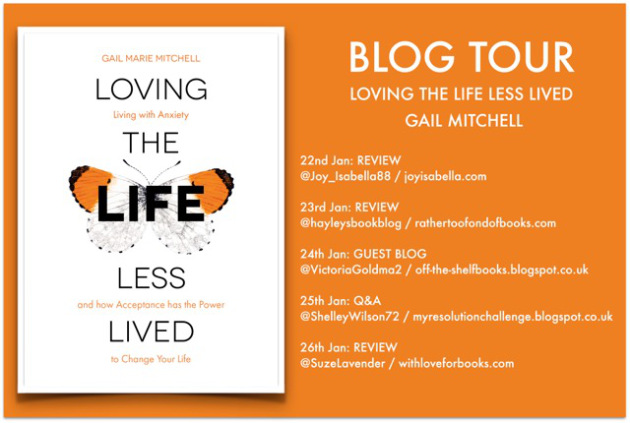 GAIL MARIE MITCHELL

LOVING

Living with Anxiety

THE

LIFE

LESS

and how Acceptance has the Power

LIVED

to Change Your Life

BLOG TOUR

LOVING THE LIFE LESS LIVED

GAIL MITCHELL

22nd Jan: REVIEW
@Joy_Isabella88 / joyisabella.com

23rd Jan: REVIEW
@hayleysbookblog / rathertoofondofbooks.com

24th Jan: GUEST BLOG
@VictoriaGoldma2 / off-the-shelfbooks.blogspot.co.uk

25th Jan: Q&A
@ShelleyWilson72 / myresolutionchallenge.blogspot.co.uk

26th Jan: REVIEW
@SuzeLavender / withloveforbooks.com